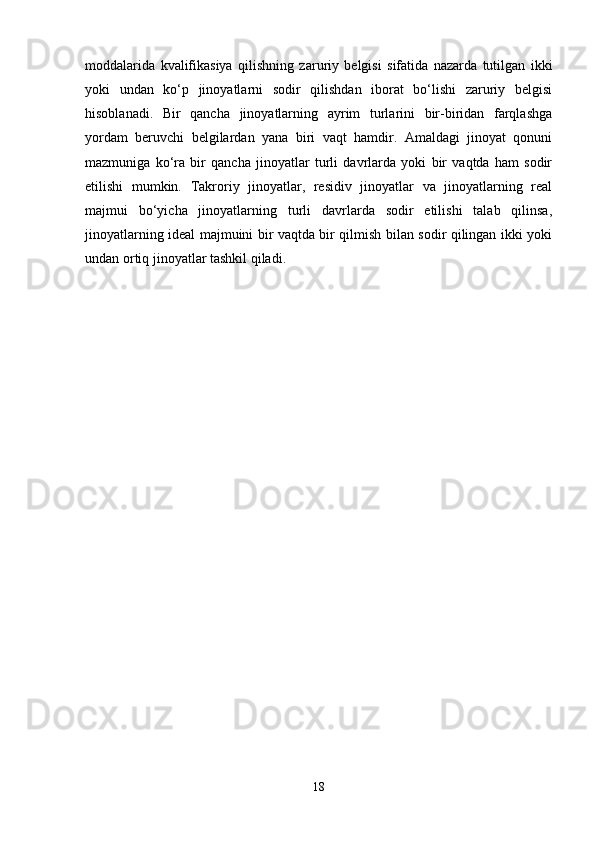 moddalarida kvalifikasiya qilishning zaruriy belgisi sifatida nazarda tutilgan ikki yoki undan ko‘p jinoyatlarni sodir qilishdan iborat bo‘lishi zaruriy belgisi hisoblanadi. Bir qancha jinoyatlarning ayrim turlarini bir-biridan farqlashga yordam beruvchi belgilardan yana biri vaqt hamdir. Amaldagi jinoyat qonuni mazmuniga ko‘ra bir qancha jinoyatlar turli davrlarda yoki bir vaqtda ham sodir etilishi mumkin. Takroriy jinoyatlar, residiv jinoyatlar va jinoyatlarning real majmui bo‘yicha jinoyatlarning turli davrlarda sodir etilishi talab qilinsa, jinoyatlarning ideal majmuini bir vaqtda bir qilmish bilan sodir qilingan ikki yoki undan ortiq jinoyatlar tashkil qiladi.

Docx.uz Docx.uz Docx.uz
Docx.uz Docx.uz Docx.uz
Docx.uz Docx.uz Docx.uz
Docx.uz Docx.uz Docx.uz

18